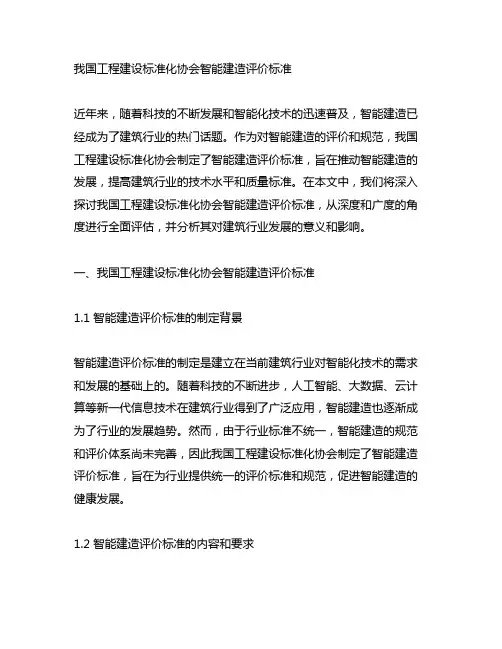 我国工程建设标准化协会智能建造评价标准

近年来，随着科技的不断发展和智能化技术的迅速普及，智能建造已经成为了建筑行业的热门话题。作为对智能建造的评价和规范，我国工程建设标准化协会制定了智能建造评价标准，旨在推动智能建造的发展，提高建筑行业的技术水平和质量标准。在本文中，我们将深入探讨我国工程建设标准化协会智能建造评价标准，从深度和广度的角度进行全面评估，并分析其对建筑行业发展的意义和影响。

一、我国工程建设标准化协会智能建造评价标准

1.1 智能建造评价标准的制定背景

智能建造评价标准的制定是建立在当前建筑行业对智能化技术的需求和发展的基础上的。随着科技的不断进步，人工智能、大数据、云计算等新一代信息技术在建筑行业得到了广泛应用，智能建造也逐渐成为了行业的发展趋势。然而，由于行业标准不统一，智能建造的规范和评价体系尚未完善，因此我国工程建设标准化协会制定了智能建造评价标准，旨在为行业提供统一的评价标准和规范，促进智能建造的健康发展。

1.2 智能建造评价标准的内容和要求